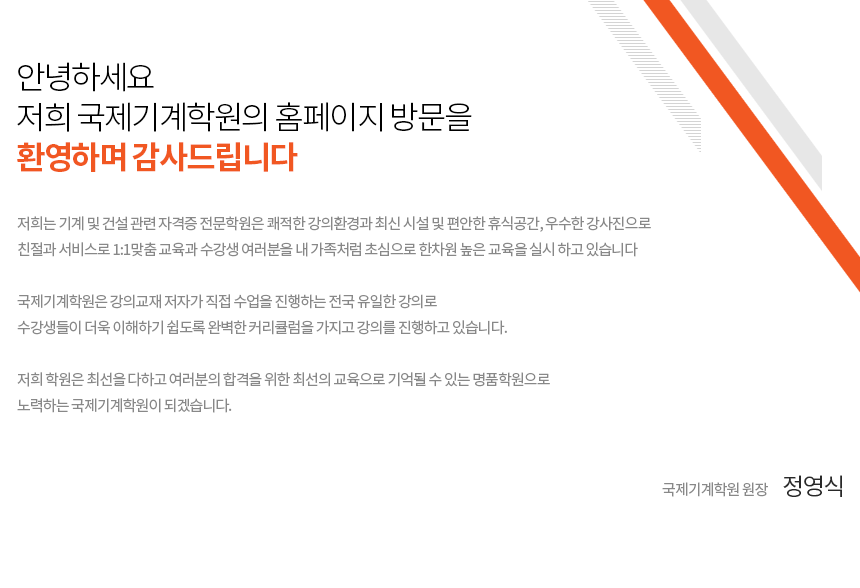 안녕하세요
저희 국제기계학원의 홈페이지 방문을
환영하며 감사드립니다

저희는 기계 및 건설 관련 자격증 전문학원은 쾌적한 강의환경과 최신 시설 및 편안한 휴식공간, 우수한 강사진으로 친절과 서비스로 1:1맞춤 교육과 수강생 여러분을 내 가족처럼 초심으로 한차원 높은 교육을 실시 하고 있습니다

국제기계학원은 강의교재 저자가 직접 수업을 진행하는 전국 유일한 강의로
수강생들이 더욱 이해하기 쉽도록 완벽한 커리큘럼을 가지고 강의를 진행하고 있습니다.

저희 학원은 최선을 다하고 여러분의 합격을 위한 최선의 교육으로 기억될 수 있는 명품학원으로
노력하는 국제기계학원이 되겠습니다.

국제기계학원 원장 정영식